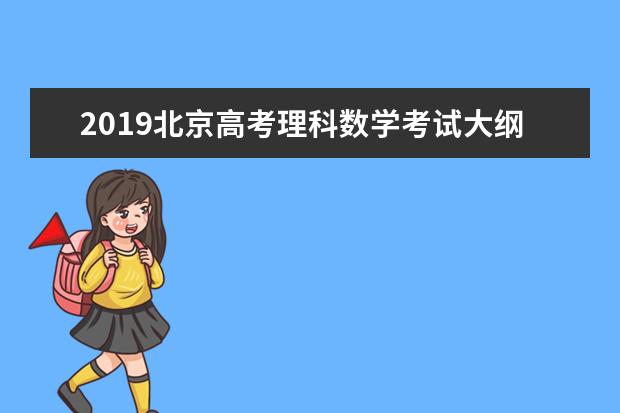 2019北京高考理科数学考试大纲